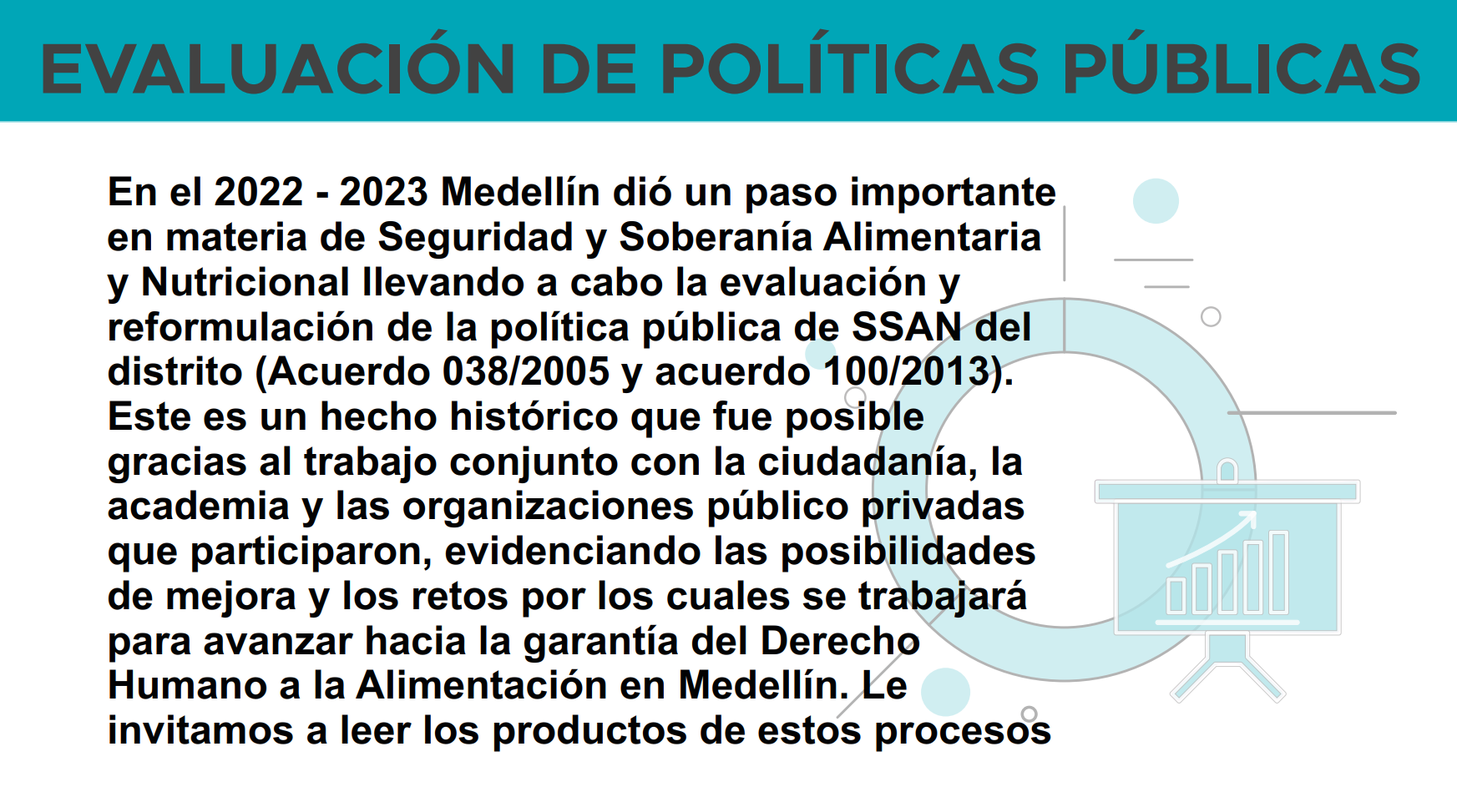 EVALUACIÓN DE POLÍTICAS PÚBLICAS

En el 2022 - 2023 Medellín dió un paso importante en materia de Seguridad y Soberanía Alimentaria y Nutricional llevando a cabo la evaluación y reformulación de la política pública de SSAN del distrito (Acuerdo 038/2005 y acuerdo 100/2013). Este es un hecho histórico que fue posible gracias al trabajo conjunto con la ciudadanía, la academia y las organizaciones público privadas que participaron, evidenciando las posibilidades de mejora y los retos por los cuales se trabajará para avanzar hacia la garantía del Derecho Humano a la Alimentación en Medellín. Le invitamos a leer los productos de estos procesos